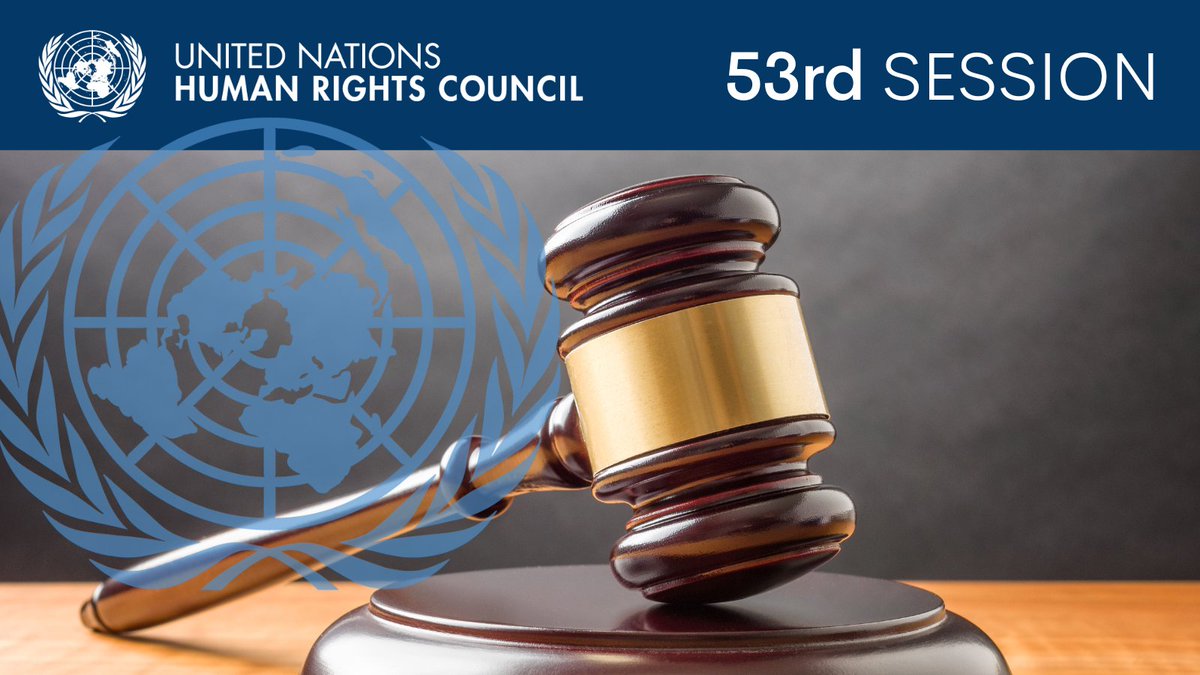 UNITED NATIONS
HUMAN RIGHTS COUNCIL

53rd SESSION